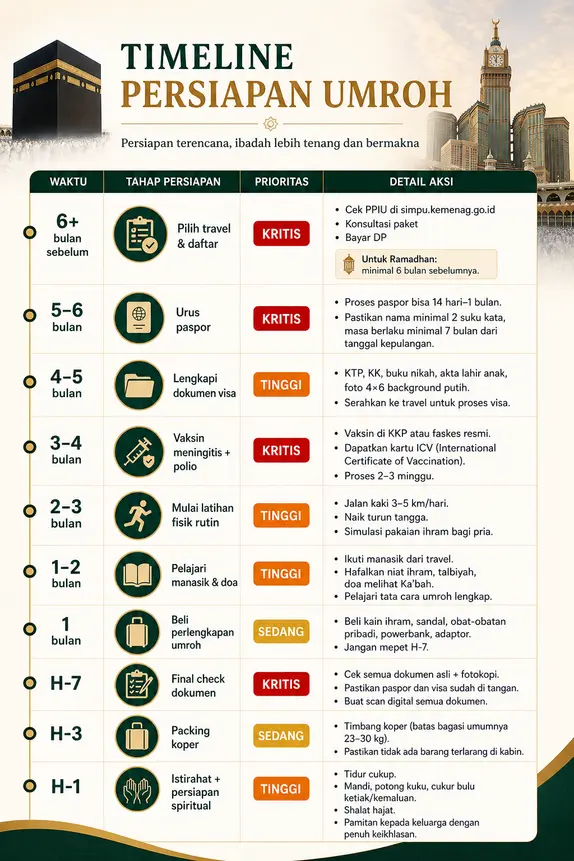 TIMELINE
PERSIAPAN UMROH

Persiapan terencana, ibadah lebih tenang dan bermakna

| WAKTU | TAHAP PERSIAPAN | PRIORITAS | DETAIL AKSI |
|---|---|---|---|
| 6+ bulan sebelum | Pilih travel & daftar | KRITIS | • Cek PPIU di simpu.kemenag.go.id • Konsultasi paket • Bayar DP Untuk Ramadhan: minimal 6 bulan sebelumnya. |
| 5–6 bulan | Urus paspor | KRITIS | • Proses paspor bisa 14 hari–1 bulan. • Pastikan nama minimal 2 suku kata, masa berlaku minimal 7 bulan dari tanggal kepulangan. |
| 4–5 bulan | Lengkapi dokumen visa | TINGGI | • KTP, KK, buku nikah, akta lahir anak, foto 4×6 background putih. • Serahkan ke travel untuk proses visa. |
| 3–4 bulan | Vaksin meningitis + polio | KRITIS | • Vaksin di KKP atau faskes resmi. • Dapatkan kartu ICV (International Certificate of Vaccination). • Proses 2–3 minggu. |
| 2–3 bulan | Mulai latihan fisik rutin | TINGGI | • Jalan kaki 3–5 km/hari. • Naik turun tangga. • Simulasi pakaian ihram bagi pria. |
| 1–2 bulan | Pelajari manasik & doa | TINGGI | • Ikuti manasik dari travel. • Hafalkan niat ihram, talbiyah, doa melihat Ka'bah. • Pelajari tata cara umroh lengkap. |
| 1 bulan | Beli perlengkapan umroh | SEDANG | • Beli kain ihram, sandal, obat-obatan pribadi, powerbank, adaptor. • Jangan mepet H-7. |
| H-7 | Final check dokumen | KRITIS | • Cek semua dokumen asli + fotokopi. • Pastikan paspor dan visa sudah di tangan. • Buat scan digital semua dokumen. |
| H-3 | Packing koper | SEDANG | • Timbang koper (batas bagasi umumnya 23–30 kg). • Pastikan tidak ada barang terlarang di kabin. |
| H-1 | Istirahat + persiapan spiritual | TINGGI | • Tidur cukup. • Mandi, potong kuku, cukur bulu ketiak/kemaluan. • Shalat hajat. • Pamitan kepada keluarga dengan penuh keikhlasan. |